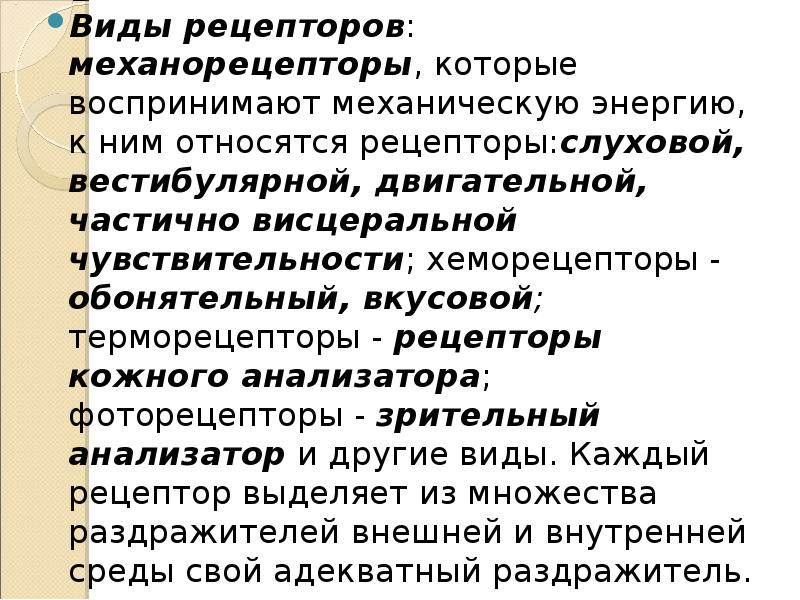 • Виды рецепторов: механорецепторы, которые воспринимают механическую энергию, к ним относятся рецепторы:слуховой, вестибулярной, двигательной, частично висцеральной чувствительности; хеморецепторы - обонятельный, вкусовой; терморецепторы - рецепторы кожного анализатора; фоторецепторы - зрительный анализатор и другие виды. Каждый рецептор выделяет из множества раздражителей внешней и внутренней среды свой адекватный раздражитель.